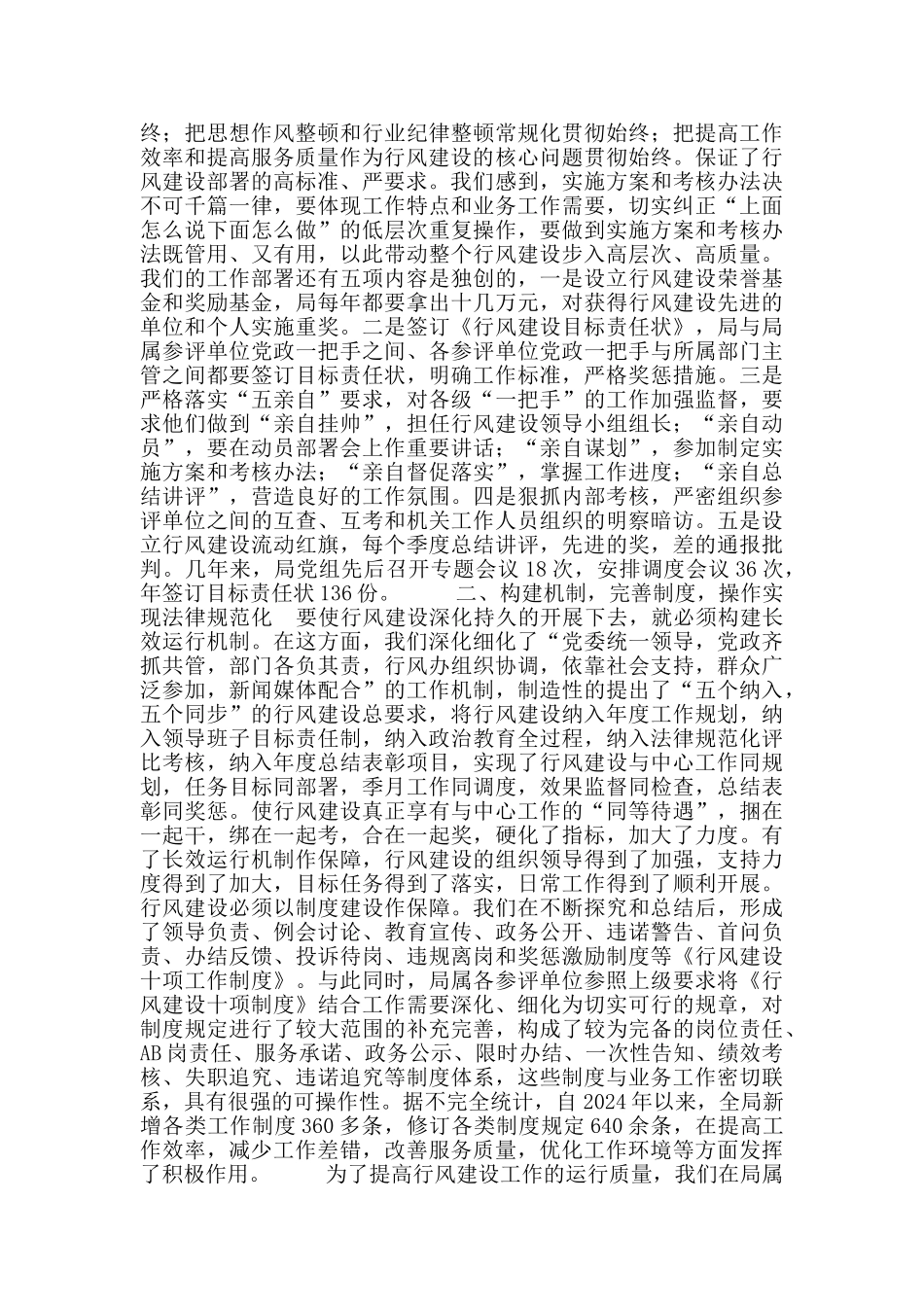 终；把思想作风整顿和行业纪律整顿常规化贯彻始终；把提高工作效率和提高服务质量作为行风建设的核心问题贯彻始终。保证了行风建设部署的高标准、严要求。我们感到，实施方案和考核办法决不可千篇一律，要体现工作特点和业务工作需要，切实纠正“上面怎么说下面怎么做”的低层次重复操作，要做到实施方案和考核办法既管用、又有用，以此带动整个行风建设步入高层次、高质量。我们的工作部署还有五项内容是独创的，一是设立行风建设荣誉基金和奖励基金，局每年都要拿出十几万元，对获得行风建设先进的单位和个人实施重奖。二是签订《行风建设目标责任状》，局与局属参评单位党政一把手之间、各参评单位党政一把手与所属部门主管之间都要签订目标责任状，明确工作标准，严格奖惩措施。三是严格落实“五亲自”要求，对各级“一把手”的工作加强监督，要求他们做到“亲自挂帅”，担任行风建设领导小组组长；“亲自动员”，要在动员部署会上作重要讲话；“亲自谋划”，参加制定实施方案和考核办法；“亲自督促落实”，掌握工作进度；“亲自总结讲评”，营造良好的工作氛围。四是狠抓内部考核，严密组织参评单位之间的互查、互考和机关工作人员组织的明察暗访。五是设立行风建设流动红旗，每个季度总结讲评，先进的奖，差的通报批判。几年来，局党组先后召开专题会议 18 次，安排调度会议 36 次，年签订目标责任状 136 份。 二、构建机制，完善制度，操作实现法律规范化 要使行风建设深化持久的开展下去，就必须构建长效运行机制。在这方面，我们深化细化了“党委统一领导，党政齐抓共管，部门各负其责，行风办组织协调，依靠社会支持，群众广泛参加，新闻媒体配合”的工作机制，制造性的提出了“五个纳入，五个同步”的行风建设总要求，将行风建设纳入年度工作规划，纳入领导班子目标责任制，纳入政治教育全过程，纳入法律规范化评比考核，纳入年度总结表彰项目，实现了行风建设与中心工作同规划，任务目标同部署，季月工作同调度，效果监督同检查，总结表彰同奖惩。使行风建设真正享有与中心工作的“同等待遇”，捆在一起干，绑在一起考，合在一起奖，硬化了指标，加大了力度。有了长效运行机制作保障，行风建设的组织领导得到了加强，支持力度得到了加大，目标任务得到了落实，日常工作得到了顺利开展。行风建设必须以制度建设作保障。我们在不断探究和总结后，形成了领导负责、例会讨论、教育宣传、政务公开、违诺警告、首问负责、办结反馈、投诉待岗、违规离岗和奖惩激励制度等《行风建设十项工作制度》。与此同时，局属各参评单位参照上级要求将《行风建设十项制度》结合工作需要深化、细化为切实可行的规章，对制度规定进行了较大范围的补充完善，构成了较为完备的岗位责任、AB 岗责任、服务承诺、政务公示、限时办结、一次性告知、绩效考核、失职追究、违诺追究等制度体系，这些制度与业务工作密切联系，具有很强的可操作性。据不完全统计，自 2024 年以来，全局新增各类工作制度 360 多条，修订各类制度规定 640 余条，在提高工作效率，减少工作差错，改善服务质量，优化工作环境等方面发挥了积极作用。 为了提高行风建设工作的运行质量，我们在局属